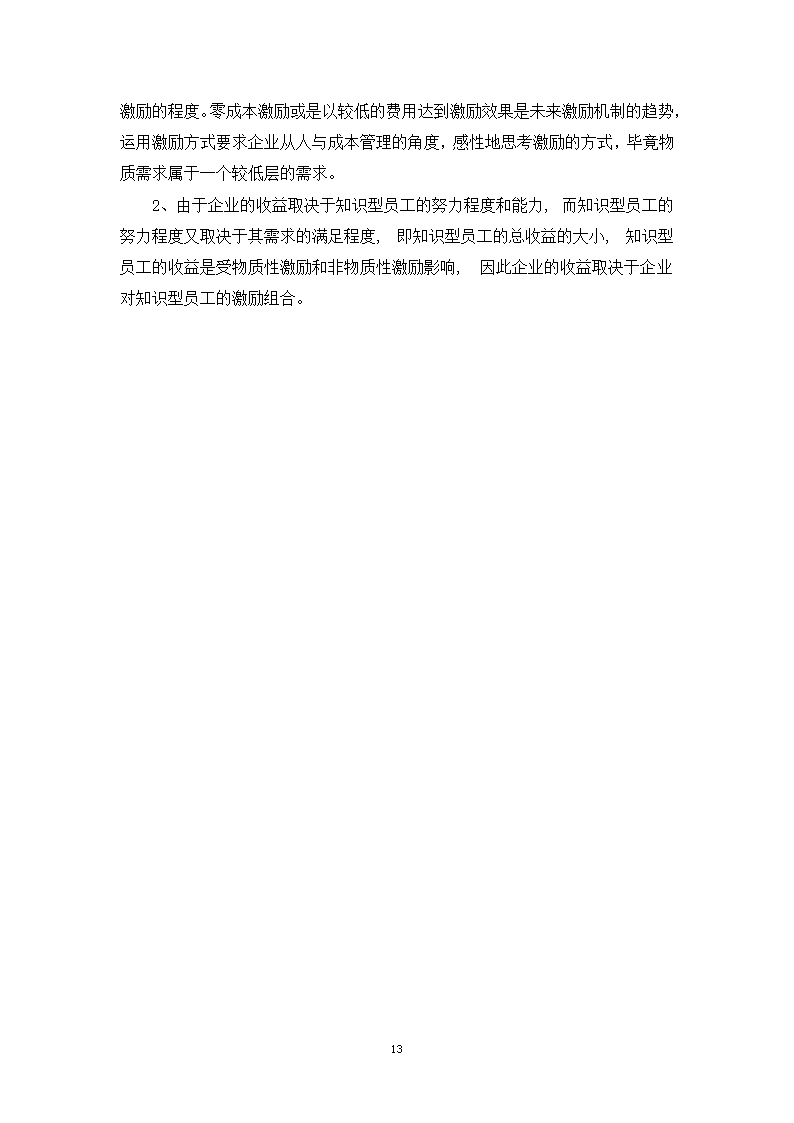 激励的程度。零成本激励或是以较低的费用达到激励效果是未来激励机制的趋势，运用激励方式要求企业从人与成本管理的角度，感性地思考激励的方式，毕竟物质需求属于一个较低层的需求。

2、由于企业的收益取决于知识型员工的努力程度和能力， 而知识型员工的努力程度又取决于其需求的满足程度， 即知识型员工的总收益的大小， 知识型员工的收益是受物质性激励和非物质性激励影响， 因此企业的收益取决于企业对知识型员工的激励组合。

13